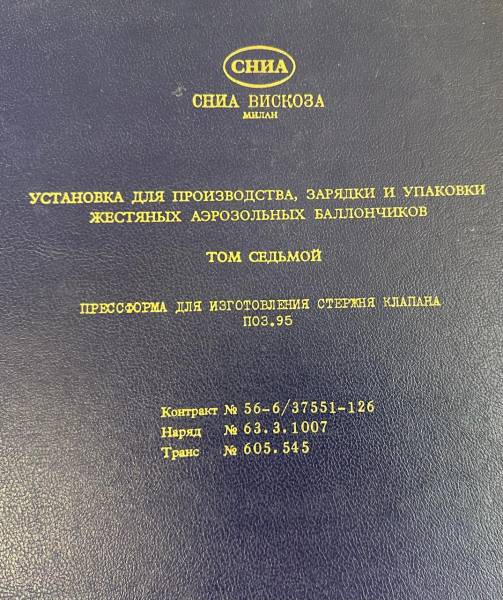 СНИА

СНИА ВИСКОЗА
МИЛАН

УСТАНОВКА ДЛЯ ПРОИЗВОДСТВА, ЗАРЯДКИ И УПАКОВКИ ЖЕСТЯНЫХ АЭРОЗОЛЬНЫХ БАЛЛОНЧИКОВ

ТОМ СЕДЬМОЙ

ПРЕССФОРМА ДЛЯ ИЗГОТОВЛЕНИЯ СТЕРЖНЯ КЛАПАНА
ПОЗ.95

Контракт № 56-6/37551-126
Наряд № 63.3.1007
Транс № 605.545